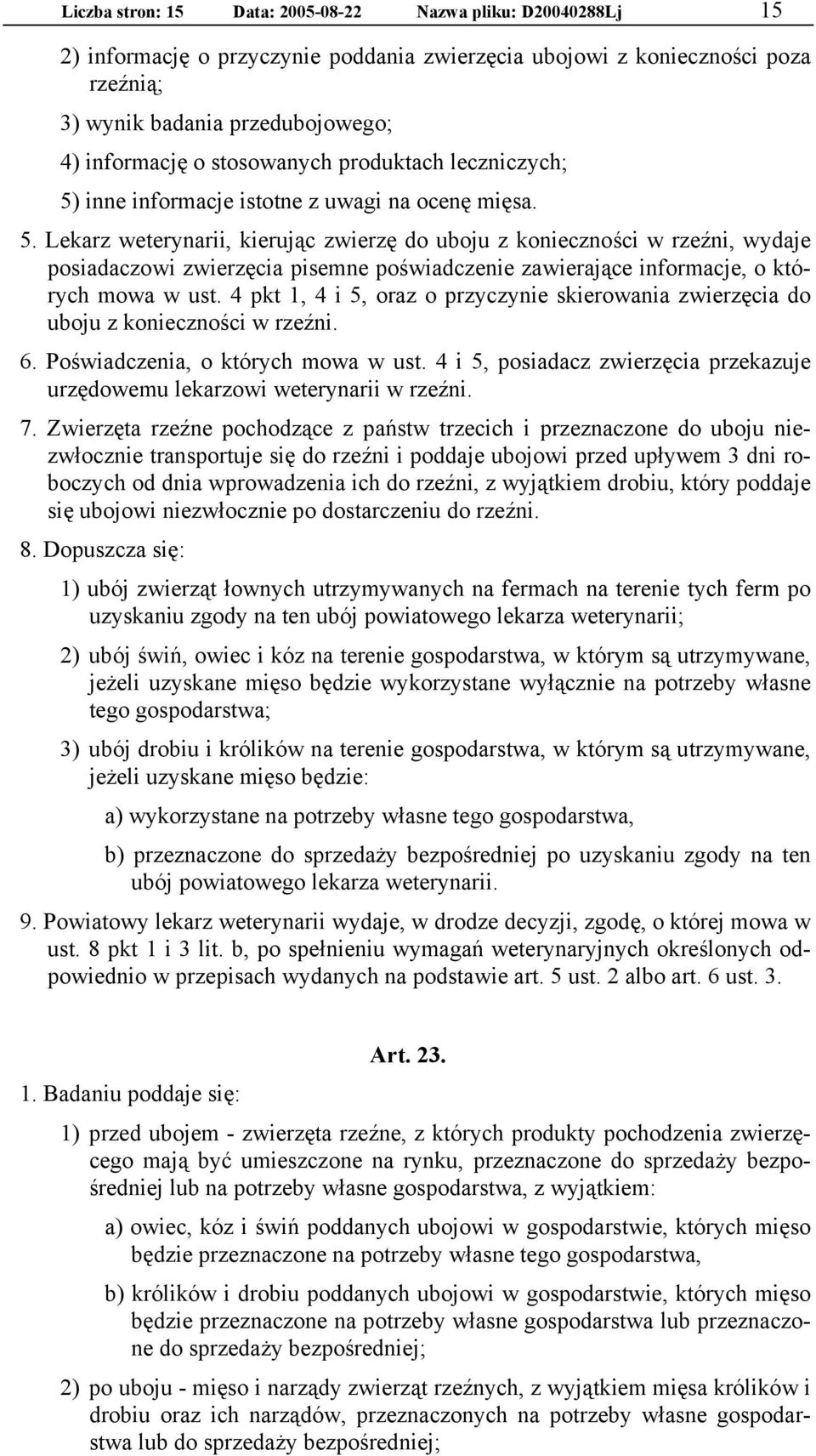 Liczba stron: 15 Data: 2005-08-22 Nazwa pliku: D20040288Lj 15

2) informację o przyczynie poddania zwierzęcia ubojowi z konieczności poza rzeźnią;

3) wynik badania przedubojowego;

4) informację o stosowanych produktach leczniczych;

5) inne informacje istotne z uwagi na ocenę mięsa.

5. Lekarz weterynarii, kierując zwierzę do uboju z konieczności w rzeźni, wydaje posiadaczowi zwierzęcia pisemne poświadczenie zawierające informacje, o których mowa w ust. 4 pkt 1, 4 i 5, oraz o przyczynie skierowania zwierzęcia do uboju z konieczności w rzeźni.

6. Poświadczenia, o których mowa w ust. 4 i 5, posiadacz zwierzęcia przekazuje urzędowemu lekarzowi weterynarii w rzeźni.

7. Zwierzęta rzeźne pochodzące z państw trzecich i przeznaczone do uboju niezwłocznie transportuje się do rzeźni i poddaje ubojowi przed upływem 3 dni roboczych od dnia wprowadzenia ich do rzeźni, z wyjątkiem drobiu, który poddaje się ubojowi niezwłocznie po dostarczeniu do rzeźni.

8. Dopuszcza się:

1) ubój zwierząt łownych utrzymywanych na fermach na terenie tych ferm po uzyskaniu zgody na ten ubój powiatowego lekarza weterynarii;

2) ubój świń, owiec i kóz na terenie gospodarstwa, w którym są utrzymywane, jeżeli uzyskane mięso będzie wykorzystane wyłącznie na potrzeby własne tego gospodarstwa;

3) ubój drobiu i królików na terenie gospodarstwa, w którym są utrzymywane, jeżeli uzyskane mięso będzie:

a) wykorzystane na potrzeby własne tego gospodarstwa,

b) przeznaczone do sprzedaży bezpośredniej po uzyskaniu zgody na ten ubój powiatowego lekarza weterynarii.

9. Powiatowy lekarz weterynarii wydaje, w drodze decyzji, zgodę, o której mowa w ust. 8 pkt 1 i 3 lit. b, po spełnieniu wymagań weterynaryjnych określonych odpowiednio w przepisach wydanych na podstawie art. 5 ust. 2 albo art. 6 ust. 3.

Art. 23.

1. Badaniu poddaje się:

1) przed ubojem - zwierzęta rzeźne, z których produkty pochodzenia zwierzęcego mają być umieszczone na rynku, przeznaczone do sprzedaży bezpośredniej lub na potrzeby własne gospodarstwa, z wyjątkiem:

a) owiec, kóz i świń poddanych ubojowi w gospodarstwie, których mięso będzie przeznaczone na potrzeby własne tego gospodarstwa,

b) królików i drobiu poddanych ubojowi w gospodarstwie, których mięso będzie przeznaczone na potrzeby własne gospodarstwa lub przeznaczone do sprzedaży bezpośredniej;

2) po uboju - mięso i narządy zwierząt rzeźnych, z wyjątkiem mięsa królików i drobiu oraz ich narządów, przeznaczonych na potrzeby własne gospodarstwa lub do sprzedaży bezpośredniej;